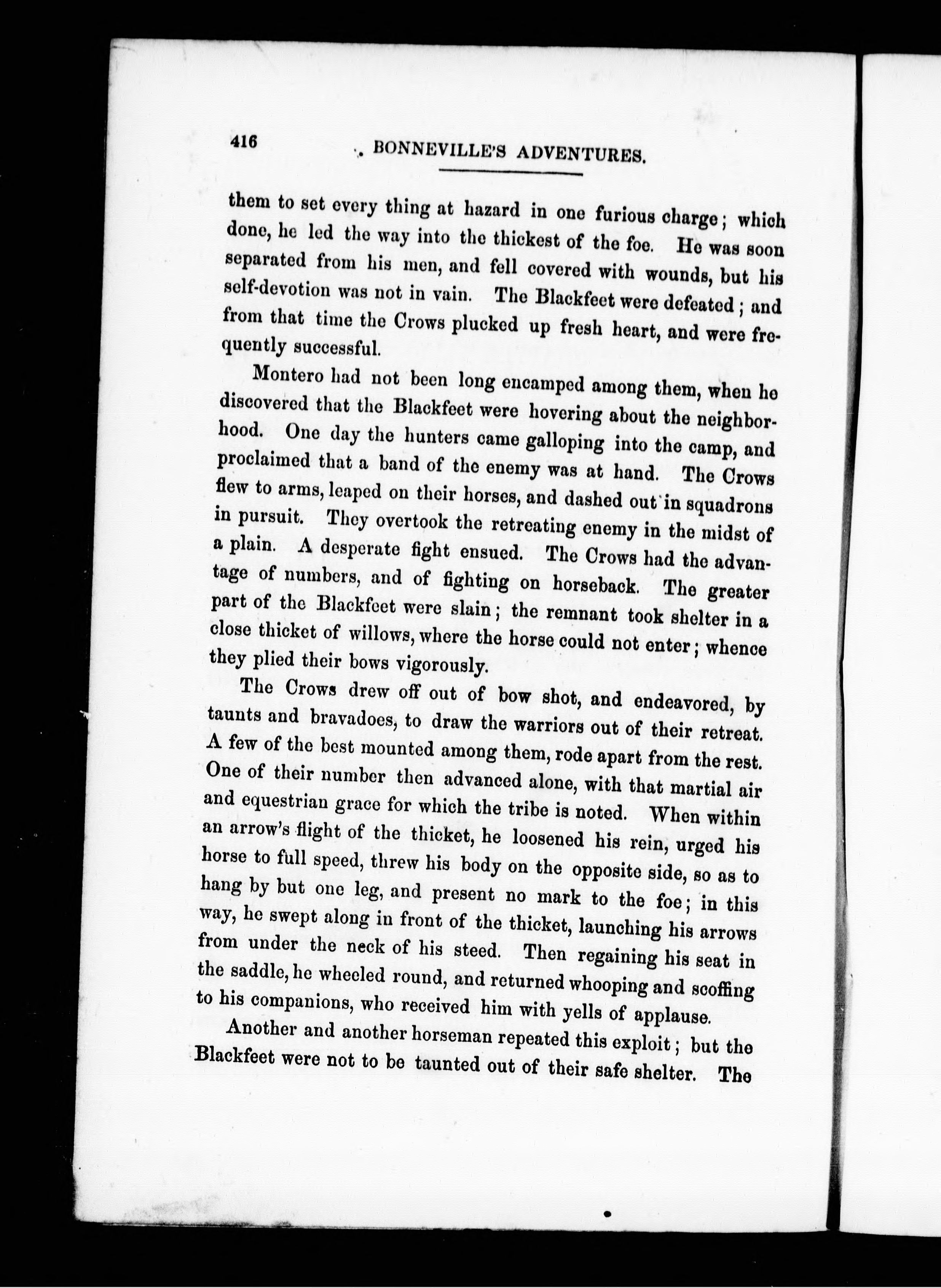 416 BONNEVILLE'S ADVENTURES.

them to set every thing at hazard in one furious charge; which done, he led the way into the thickest of the foe. He was soon separated from his men, and fell covered with wounds, but his self-devotion was not in vain. The Blackfeet were defeated; and from that time the Crows plucked up fresh heart, and were frequently successful.

Montero had not been long encamped among them, when he discovered that the Blackfeet were hovering about the neighborhood. One day the hunters came galloping into the camp, and proclaimed that a band of the enemy was at hand. The Crows flew to arms, leaped on their horses, and dashed out in squadrons in pursuit. They overtook the retreating enemy in the midst of a plain. A desperate fight ensued. The Crows had the advantage of numbers, and of fighting on horseback. The greater part of the Blackfeet were slain; the remnant took shelter in a close thicket of willows, where the horse could not enter; whence they plied their bows vigorously.

The Crows drew off out of bow shot, and endeavored, by taunts and bravadoes, to draw the warriors out of their retreat. A few of the best mounted among them, rode apart from the rest. One of their number then advanced alone, with that martial air and equestrian grace for which the tribe is noted. When within an arrow's flight of the thicket, he loosened his rein, urged his horse to full speed, threw his body on the opposite side, so as to hang by but one leg, and present no mark to the foe; in this way, he swept along in front of the thicket, launching his arrows from under the neck of his steed. Then regaining his seat in the saddle, he wheeled round, and returned whooping and scoffing to his companions, who received him with yells of applause.

Another and another horseman repeated this exploit; but the Blackfeet were not to be taunted out of their safe shelter. The